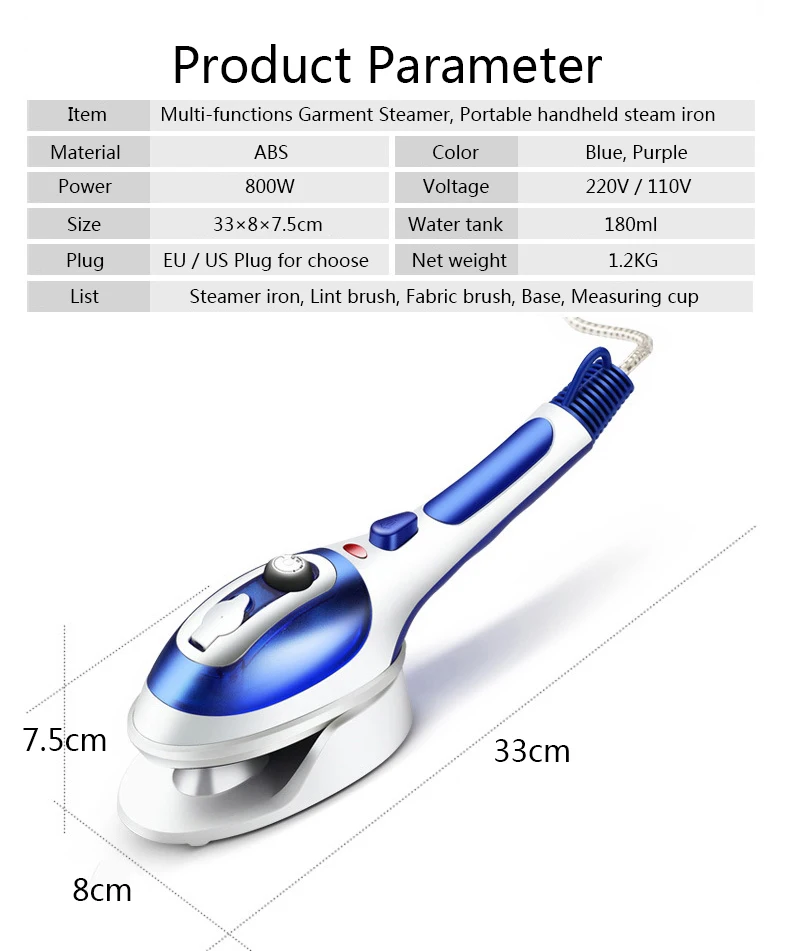 Product Parameter

| Item | Multi-functions Garment Steamer, Portable handheld steam iron | | |
|---|---|---|---|
| Material | ABS | Color | Blue, Purple |
| Power | 800W | Voltage | 220V / 110V |
| Size | 33×8×7.5cm | Water tank | 180ml |
| Plug | EU / US Plug for choose | Net weight | 1.2KG |
| List | Steamer iron, Lint brush, Fabric brush, Base, Measuring cup | | |

7.5cm

33cm

8cm